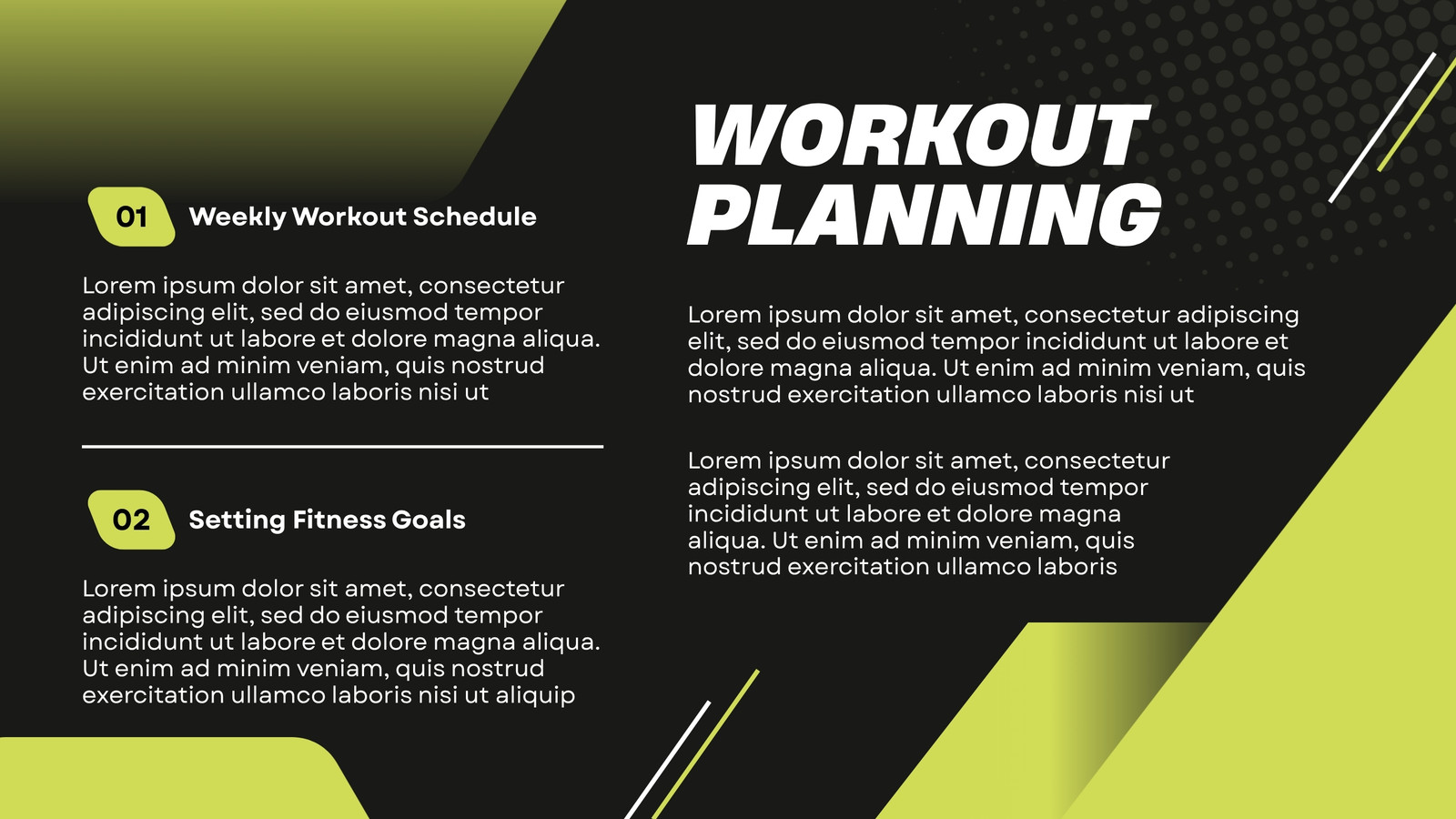 01 Weekly Workout Schedule

Lorem ipsum dolor sit amet, consectetur adipiscing elit, sed do eiusmod tempor incididunt ut labore et dolore magna aliqua. Ut enim ad minim veniam, quis nostrud exercitation ullamco laboris nisi ut

02 Setting Fitness Goals

Lorem ipsum dolor sit amet, consectetur adipiscing elit, sed do eiusmod tempor incididunt ut labore et dolore magna aliqua. Ut enim ad minim veniam, quis nostrud exercitation ullamco laboris nisi ut aliquip

WORKOUT PLANNING

Lorem ipsum dolor sit amet, consectetur adipiscing elit, sed do eiusmod tempor incididunt ut labore et dolore magna aliqua. Ut enim ad minim veniam, quis nostrud exercitation ullamco laboris nisi ut

Lorem ipsum dolor sit amet, consectetur adipiscing elit, sed do eiusmod tempor incididunt ut labore et dolore magna aliqua. Ut enim ad minim veniam, quis nostrud exercitation ullamco laboris